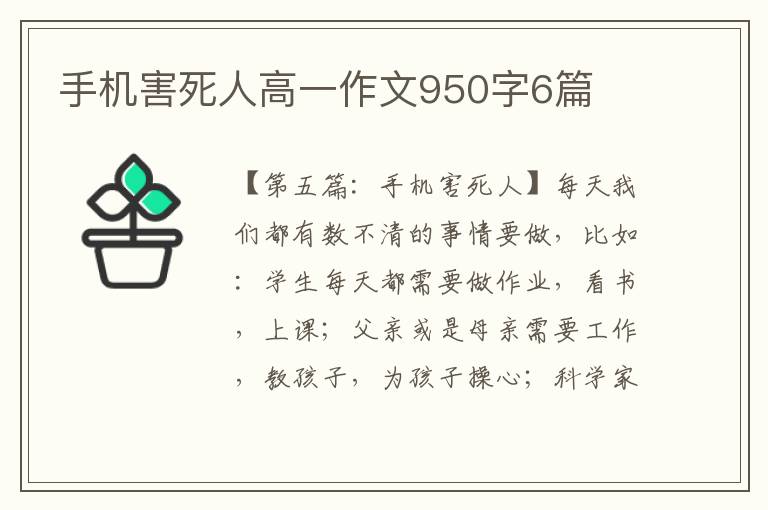 手机害死人高一作文950字6篇

【第五篇：手机害死人】每天我们都有数不清的事情要做，比如：学生每天都需要做作业，看书，上课；父亲或是母亲需要工作，教孩子，为孩子操心；科学家